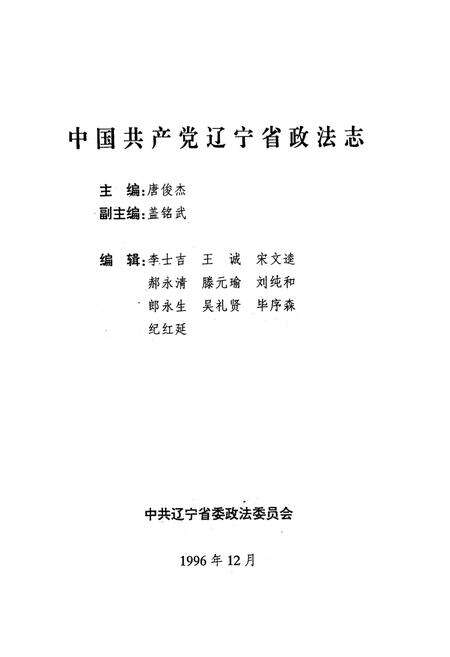 中国共产党辽宁省政法志

主　编：唐俊杰
副主编：盖铭武

编　辑：李士吉　王　诚　宋文逵
郝永清　滕元瑜　刘纯和
郎永生　吴礼贤　毕序森
纪红延

中共辽宁省委政法委员会

1996年12月